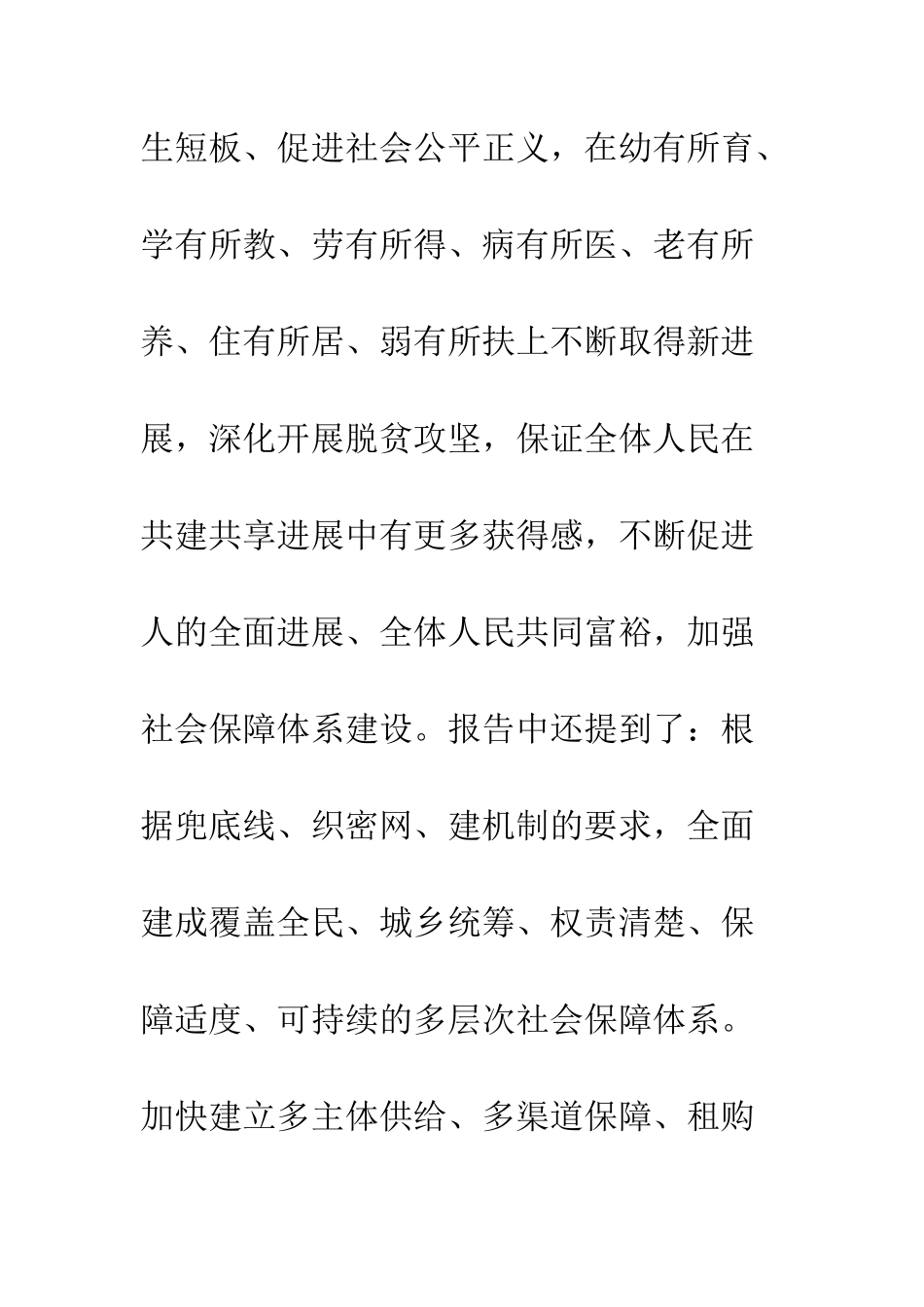 生短板、促进社会公平正义，在幼有所育、学有所教、劳有所得、病有所医、老有所养、住有所居、弱有所扶上不断取得新进展，深化开展脱贫攻坚，保证全体人民在共建共享进展中有更多获得感，不断促进人的全面进展、全体人民共同富裕，加强社会保障体系建设。报告中还提到了：根据兜底线、织密网、建机制的要求，全面建成覆盖全民、城乡统筹、权责清楚、保障适度、可持续的多层次社会保障体系。加快建立多主体供给、多渠道保障、租购